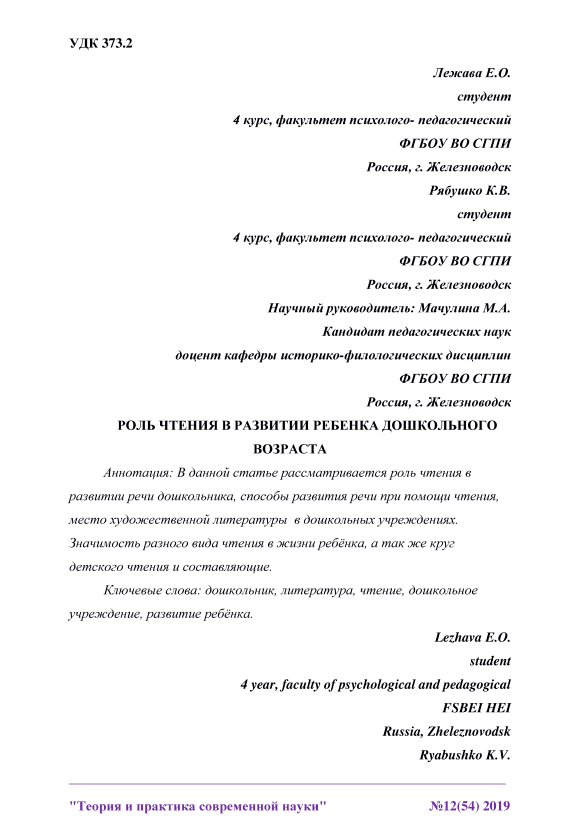 УДК 373.2

Лежава Е.О.
студент
4 курс, факультет психолого- педагогический
ФГБОУ ВО СГПИ
Россия, г. Железноводск
Рябушко К.В.
студент
4 курс, факультет психолого- педагогический
ФГБОУ ВО СГПИ
Россия, г. Железноводск
Научный руководитель: Мачулина М.А.
Кандидат педагогических наук
доцент кафедры историко-филологических дисциплин
ФГБОУ ВО СГПИ
Россия, г. Железноводск

РОЛЬ ЧТЕНИЯ В РАЗВИТИИ РЕБЕНКА ДОШКОЛЬНОГО ВОЗРАСТА

Аннотация: В данной статье рассматривается роль чтения в развитии речи дошкольника, способы развития речи при помощи чтения, место художественной литературы в дошкольных учреждениях. Значимость разного вида чтения в жизни ребёнка, а так же круг детского чтения и составляющие.

Ключевые слова: дошкольник, литература, чтение, дошкольное учреждение, развитие ребёнка.

Lezhava E.O.
student
4 year, faculty of psychological and pedagogical
FSBEI HEI
Russia, Zheleznovodsk
Ryabushko K.V.

"Теория и практика современной науки" №12(54) 2019